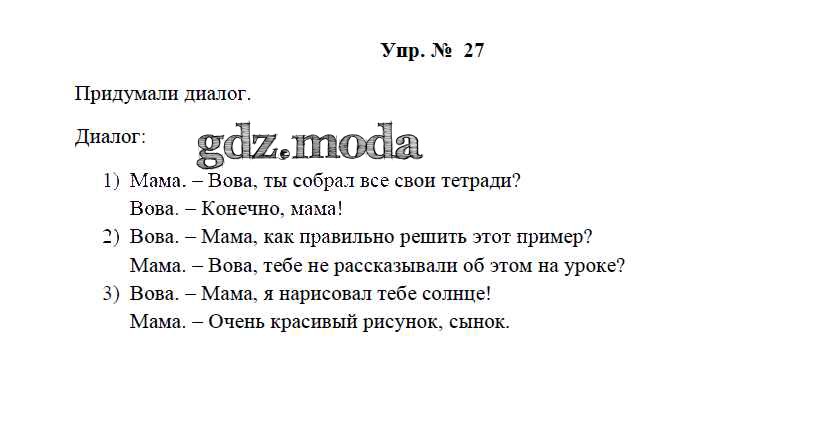 Упр. № 27

Придумали диалог.

Диалог:

1) Мама. – Вова, ты собрал все свои тетради?
Вова. – Конечно, мама!
2) Вова. – Мама, как правильно решить этот пример?
Мама. – Вова, тебе не рассказывали об этом на уроке?
3) Вова. – Мама, я нарисовал тебе солнце!
Мама. – Очень красивый рисунок, сынок.

gdz.moda